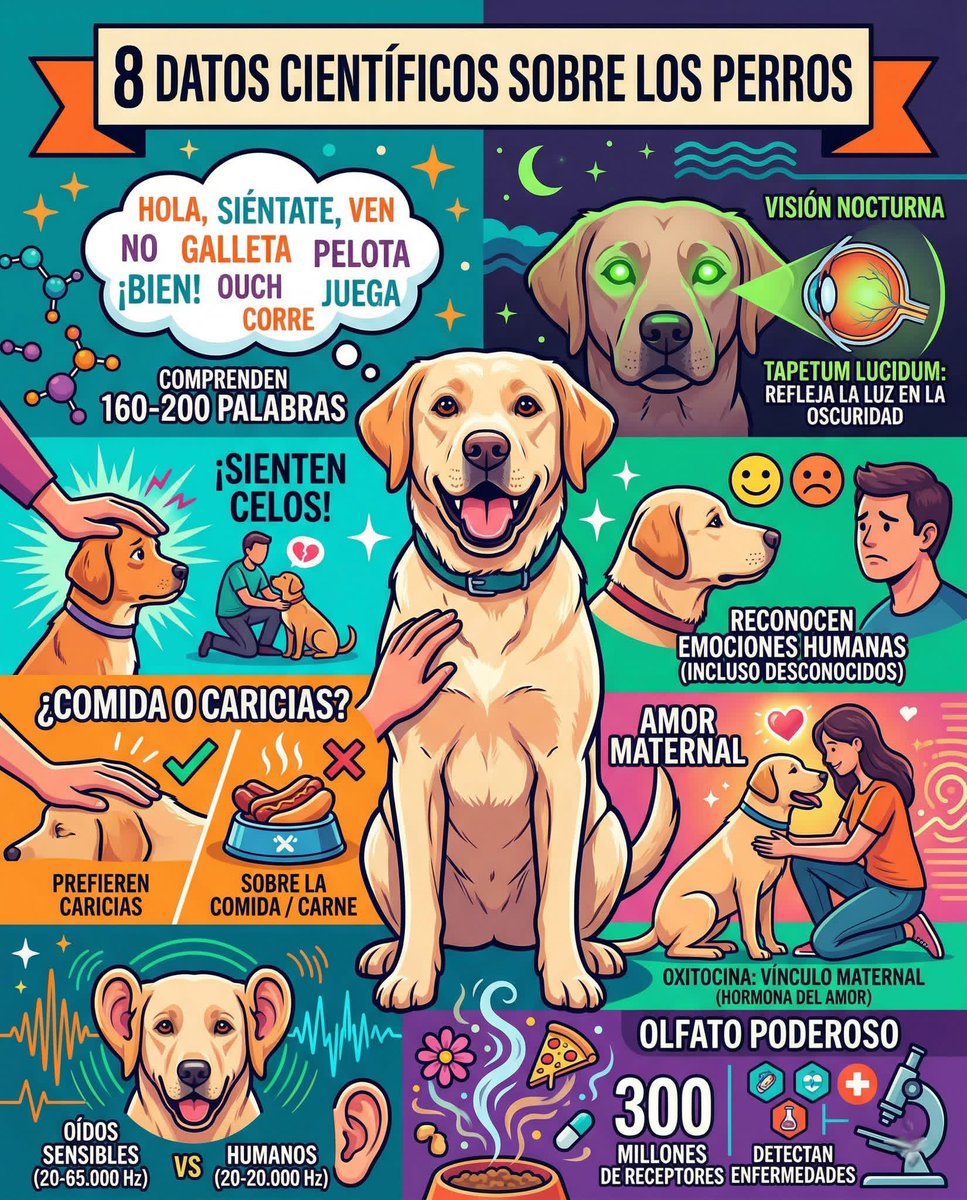 8 DATOS CIENTÍFICOS SOBRE LOS PERROS

HOLA, SIÉNTATE, VEN
NO GALLETA PELOTA
¡BIEN! OUCH JUEGA
CORRE

COMPRENDEN 160-200 PALABRAS

VISIÓN NOCTURNA

TAPETUM LUCIDUM: REFLEJA LA LUZ EN LA OSCURIDAD

¡SIENTEN CELOS!

RECONOCEN EMOCIONES HUMANAS (INCLUSO DESCONOCIDOS)

¿COMIDA O CARICIAS?

PREFIEREN CARICIAS

SOBRE LA COMIDA / CARNE

AMOR MATERNAL

OXITOCINA: VÍNCULO MATERNAL (HORMONA DEL AMOR)

OÍDOS SENSIBLES (20-65.000 Hz)

VS

HUMANOS (20-20.000 Hz)

OLFATO PODEROSO

300 MILLONES DE RECEPTORES

DETECTAN ENFERMEDADES